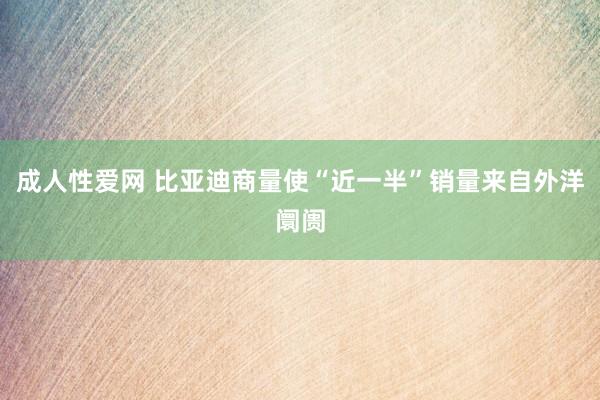 成人性爱网 比亚迪商量使“近一半”销量来自外洋阛阓